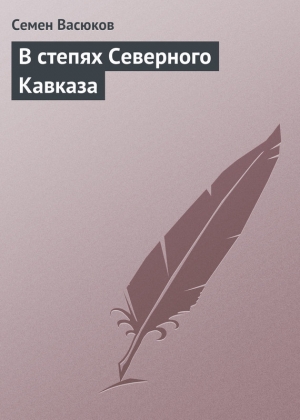 Семен Васюков

В степях Северного Кавказа